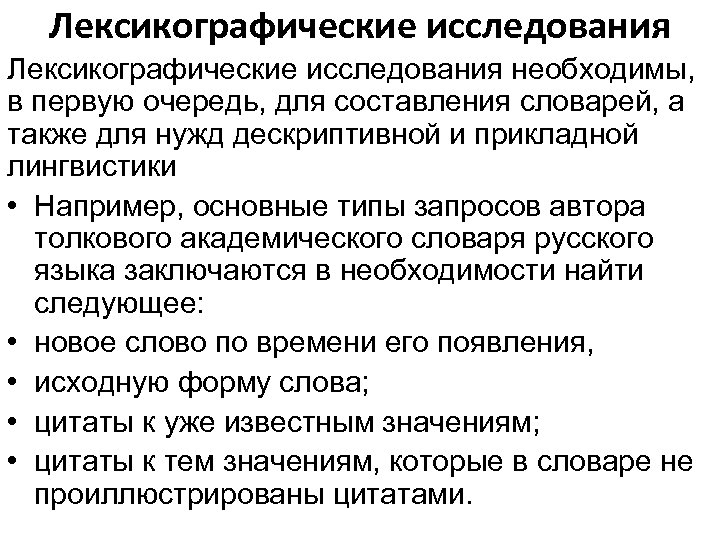 Лексикографические исследования

Лексикографические исследования необходимы, в первую очередь, для составления словарей, а также для нужд дескриптивной и прикладной лингвистики

• Например, основные типы запросов автора толкового академического словаря русского языка заключаются в необходимости найти следующее:
• новое слово по времени его появления,
• исходную форму слова;
• цитаты к уже известным значениям;
• цитаты к тем значениям, которые в словаре не проиллюстрированы цитатами.